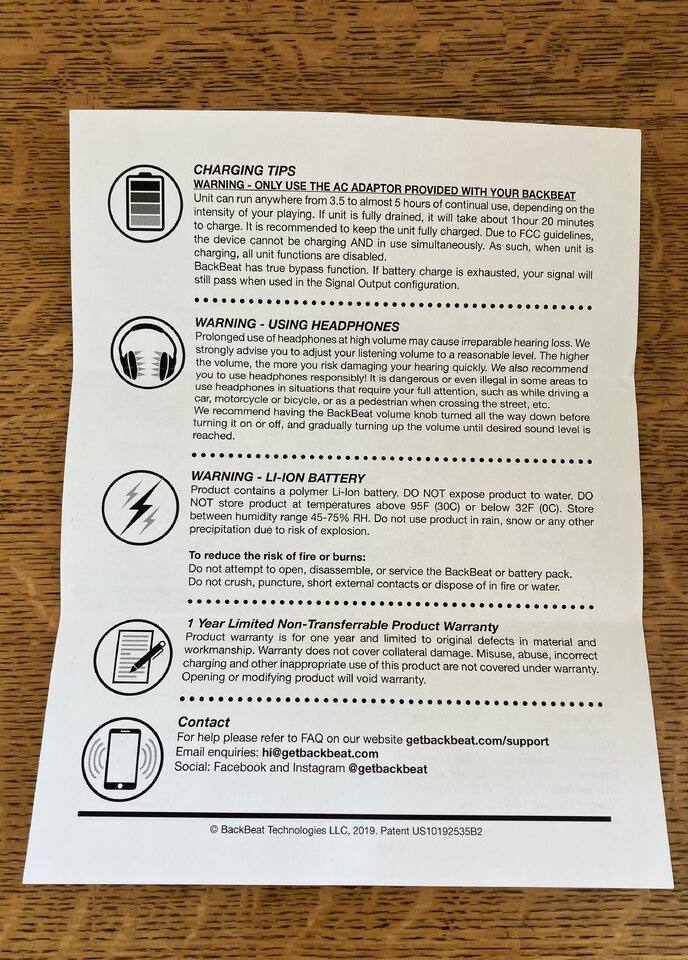 CHARGING TIPS
WARNING - ONLY USE THE AC ADAPTOR PROVIDED WITH YOUR BACKBEAT
Unit can run anywhere from 3.5 to almost 5 hours of continual use, depending on the intensity of your playing. If unit is fully drained, it will take about 1hour 20 minutes to charge. It is recommended to keep the unit fully charged. Due to FCC guidelines, the device cannot be charging AND in use simultaneously. As such, when unit is charging, all unit functions are disabled.
BackBeat has true bypass function. If battery charge is exhausted, your signal will still pass when used in the Signal Output configuration.

WARNING - USING HEADPHONES
Prolonged use of headphones at high volume may cause irreparable hearing loss. We strongly advise you to adjust your listening volume to a reasonable level. The higher the volume, the more you risk damaging your hearing quickly. We also recommend you to use headphones responsibly! It is dangerous or even illegal in some areas to use headphones in situations that require your full attention, such as while driving a car, motorcycle or bicycle, or as a pedestrian when crossing the street, etc.
We recommend having the BackBeat volume knob turned all the way down before turning it on or off, and gradually turning up the volume until desired sound level is reached.

WARNING - LI-ION BATTERY
Product contains a polymer Li-Ion battery. DO NOT expose product to water. DO NOT store product at temperatures above 95F (30C) or below 32F (0C). Store between humidity range 45-75% RH. Do not use product in rain, snow or any other precipitation due to risk of explosion.

To reduce the risk of fire or burns:
Do not attempt to open, disassemble, or service the BackBeat or battery pack.
Do not crush, puncture, short external contacts or dispose of in fire or water.

1 Year Limited Non-Transferrable Product Warranty
Product warranty is for one year and limited to original defects in material and workmanship. Warranty does not cover collateral damage. Misuse, abuse, incorrect charging and other inappropriate use of this product are not covered under warranty. Opening or modifying product will void warranty.

Contact
For help please refer to FAQ on our website getbackbeat.com/support
Email enquiries: hi@getbackbeat.com
Social: Facebook and Instagram @getbackbeat

© BackBeat Technologies LLC, 2019. Patent US10192535B2